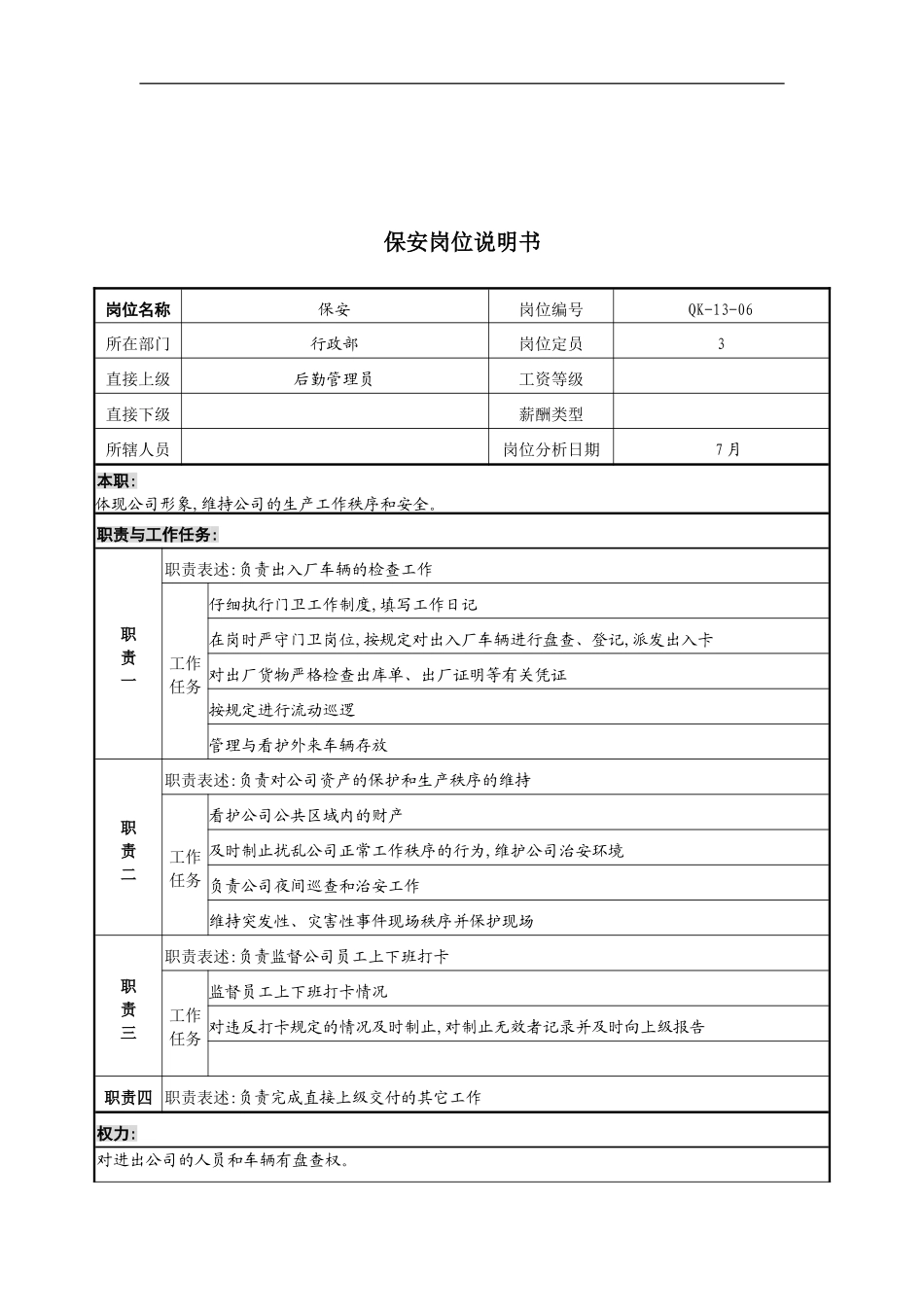 保安岗位说明书

| 岗位名称 | 保安 | 岗位编号 | QK-13-06 |
|---|---|---|---|
| 所在部门 | 行政部 | 岗位定员 | 3 |
| 直接上级 | 后勤管理员 | 工资等级 | |
| 直接下级 | | 薪酬类型 | |
| 所辖人员 | | 岗位分析日期 | 7月 |

本职:
体现公司形象,维持公司的生产工作秩序和安全。

职责与工作任务:

| 职责一 | 职责表述:负责出入厂车辆的检查工作 | |
|---|---|---|
| | 工作任务 | 仔细执行门卫工作制度,填写工作日记 |
| | | 在岗时严守门卫岗位,按规定对出入厂车辆进行盘查、登记,派发出入卡 |
| | | 对出厂货物严格检查出库单、出厂证明等有关凭证 |
| | | 按规定进行流动巡逻 |
| | | 管理与看护外来车辆存放 |
| 职责二 | 职责表述:负责对公司资产的保护和生产秩序的维持 | |
| | 工作任务 | 看护公司公共区域内的财产 |
| | | 及时制止扰乱公司正常工作秩序的行为,维护公司治安环境 |
| | | 负责公司夜间巡查和治安工作 |
| | | 维持突发性、灾害性事件现场秩序并保护现场 |
| 职责三 | 职责表述:负责监督公司员工上下班打卡 | |
| | 工作任务 | 监督员工上下班打卡情况 |
| | | 对违反打卡规定的情况及时制止,对制止无效者记录并及时向上级报告 |
| | | |
| 职责四 | 职责表述:负责完成直接上级交付的其它工作 | |

权力:
对进出公司的人员和车辆有盘查权。